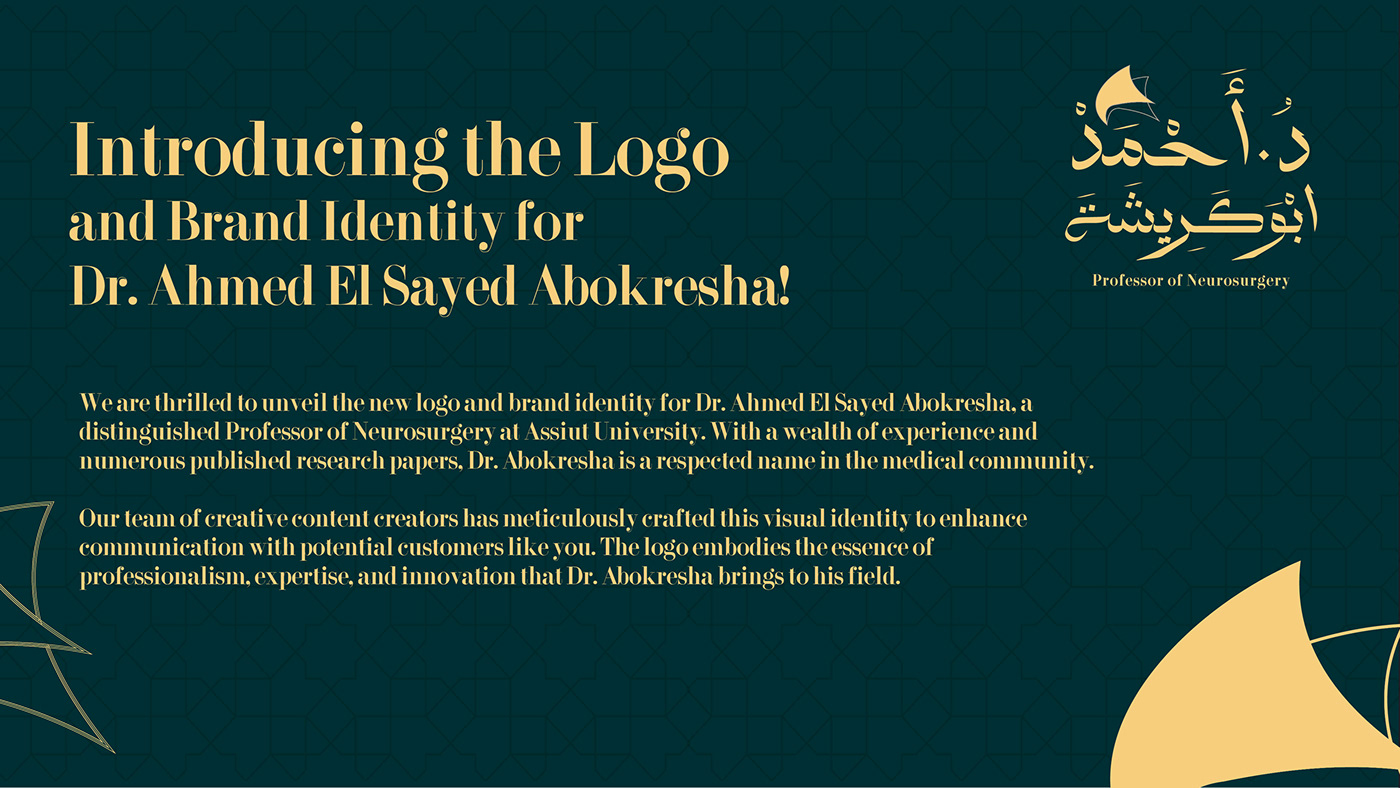 Introducing the Logo
and Brand Identity for
Dr. Ahmed El Sayed Abokresha!

د. أحمد
ابوكريشة

Professor of Neurosurgery

We are thrilled to unveil the new logo and brand identity for Dr. Ahmed El Sayed Abokresha, a distinguished Professor of Neurosurgery at Assiut University. With a wealth of experience and numerous published research papers, Dr. Abokresha is a respected name in the medical community.

Our team of creative content creators has meticulously crafted this visual identity to enhance communication with potential customers like you. The logo embodies the essence of professionalism, expertise, and innovation that Dr. Abokresha brings to his field.